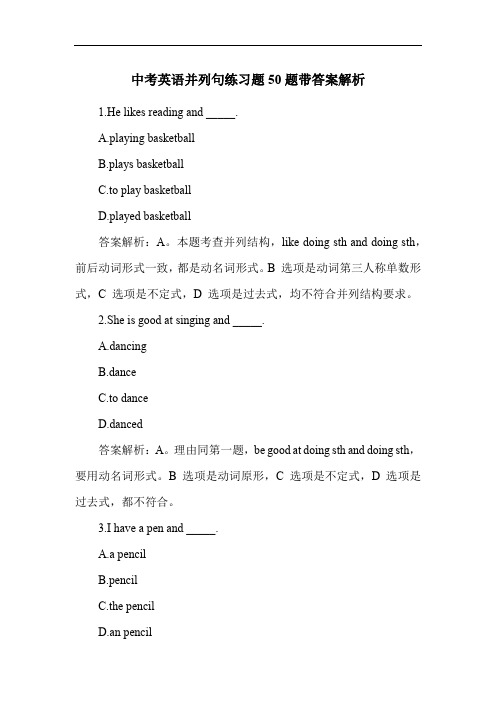 中考英语并列句练习题 50 题带答案解析

1.He likes reading and _____.

A.playing basketball

B.plays basketball

C.to play basketball

D.played basketball

答案解析：A。本题考查并列结构，like doing sth and doing sth，前后动词形式一致，都是动名词形式。B 选项是动词第三人称单数形式，C 选项是不定式，D 选项是过去式，均不符合并列结构要求。

2.She is good at singing and _____.

A.dancing

B.dance

C.to dance

D.danced

答案解析：A。理由同第一题，be good at doing sth and doing sth，要用动名词形式。B 选项是动词原形，C 选项是不定式，D 选项是过去式，都不符合。

3.I have a pen and _____.

A.a pencil

B.pencil

C.the pencil

D.an pencil